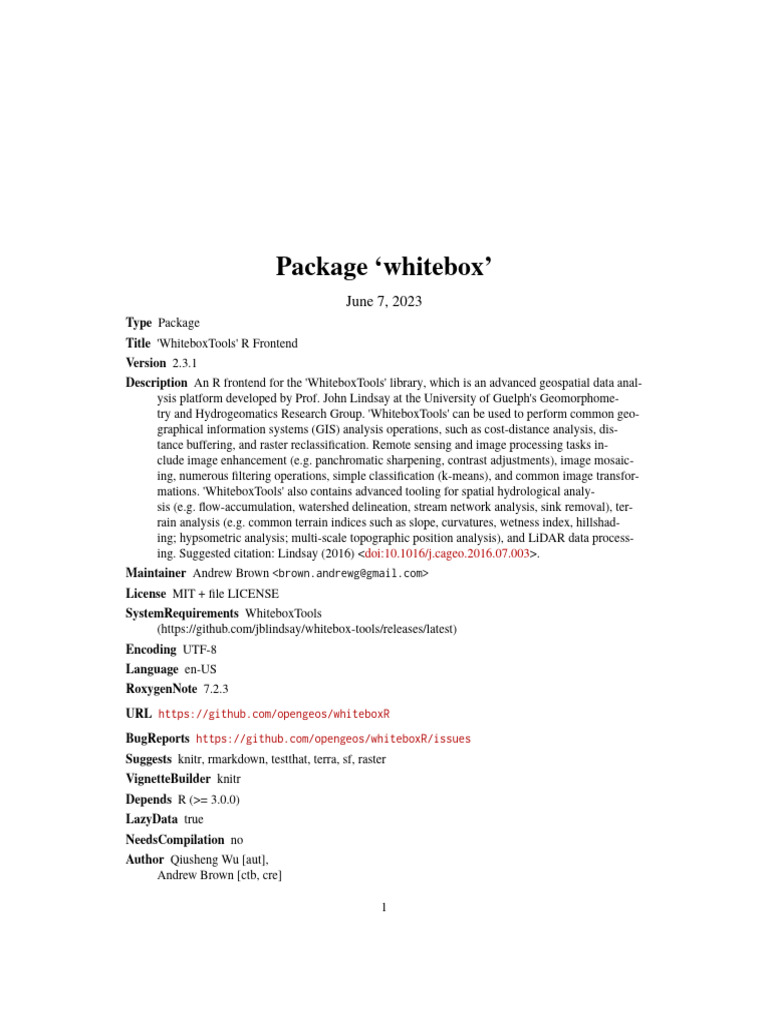 Package ‘whitebox’

June 7, 2023

Type Package

Title 'WhiteboxTools' R Frontend

Version 2.3.1

Description An R frontend for the 'WhiteboxTools' library, which is an advanced geospatial data analysis platform developed by Prof. John Lindsay at the University of Guelph's Geomorphometry and Hydrogeomatics Research Group. 'WhiteboxTools' can be used to perform common geographical information systems (GIS) analysis operations, such as cost-distance analysis, distance buffering, and raster reclassification. Remote sensing and image processing tasks include image enhancement (e.g. panchromatic sharpening, contrast adjustments), image mosaicing, numerous filtering operations, simple classification (k-means), and common image transformations. 'WhiteboxTools' also contains advanced tooling for spatial hydrological analysis (e.g. flow-accumulation, watershed delineation, stream network analysis, sink removal), terrain analysis (e.g. common terrain indices such as slope, curvatures, wetness index, hillshading; hypsometric analysis; multi-scale topographic position analysis), and LiDAR data processing. Suggested citation: Lindsay (2016) <doi:10.1016/j.cageo.2016.07.003>.

Maintainer Andrew Brown <brown.andrewg@gmail.com>

License MIT + file LICENSE

SystemRequirements WhiteboxTools (https://github.com/jblindsay/whitebox-tools/releases/latest)

Encoding UTF-8

Language en-US

RoxygenNote 7.2.3

URL https://github.com/opengeos/whiteboxR

BugReports https://github.com/opengeos/whiteboxR/issues

Suggests knitr, rmarkdown, testthat, terra, sf, raster

VignetteBuilder knitr

Depends R (>= 3.0.0)

LazyData true

NeedsCompilation no

Author Qiusheng Wu [aut],
Andrew Brown [ctb, cre]

1